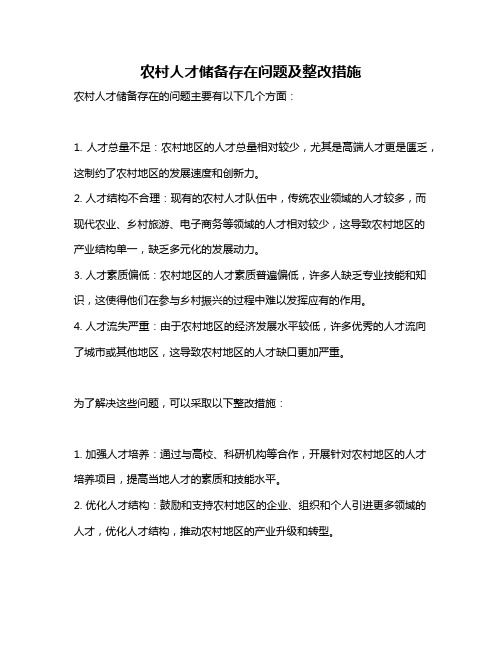 农村人才储备存在问题及整改措施

农村人才储备存在的问题主要有以下几个方面：

1. 人才总量不足：农村地区的人才总量相对较少，尤其是高端人才更是匮乏，这制约了农村地区的发展速度和创新力。
2. 人才结构不合理：现有的农村人才队伍中，传统农业领域的人才较多，而现代农业、乡村旅游、电子商务等领域的人才相对较少，这导致农村地区的产业结构单一，缺乏多元化的发展动力。
3. 人才素质偏低：农村地区的人才素质普遍偏低，许多人缺乏专业技能和知识，这使得他们在参与乡村振兴的过程中难以发挥应有的作用。
4. 人才流失严重：由于农村地区的经济发展水平较低，许多优秀的人才流向了城市或其他地区，这导致农村地区的人才缺口更加严重。

为了解决这些问题，可以采取以下整改措施：

1. 加强人才培养：通过与高校、科研机构等合作，开展针对农村地区的人才培养项目，提高当地人才的素质和技能水平。
2. 优化人才结构：鼓励和支持农村地区的企业、组织和个人引进更多领域的人才，优化人才结构，推动农村地区的产业升级和转型。